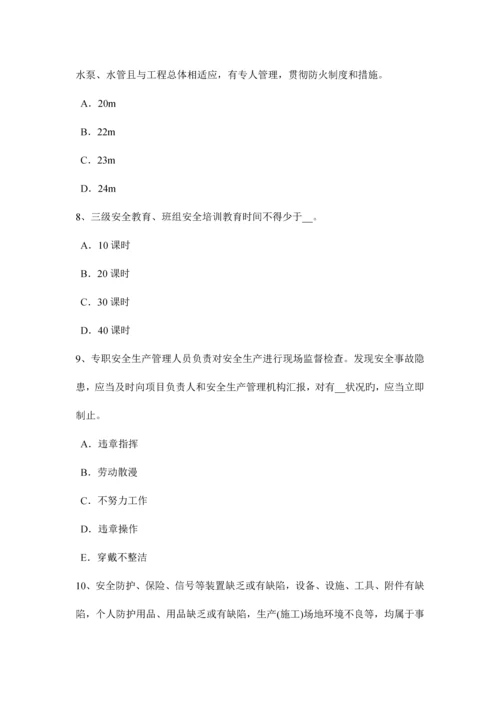 水泵、水管且与工程总体相适应，有专人管理，贯彻防火制度和措施。

A．20m

B．22m

C．23m

D．24m

8、三级安全教育、班组安全培训教育时间不得少于__。

A．10 课时

B．20 课时

C．30 课时

D．40 课时

9、专职安全生产管理人员负责对安全生产进行现场监督检查。发现安全事故隐患，应当及时向项目负责人和安全生产管理机构汇报，对有__状况旳，应当立即制止。

A．违章指挥

B．劳动散漫

C．不努力工作

D．违章操作

E．穿戴不整洁

10、安全防护、保险、信号等装置缺乏或有缺陷，设备、设施、工具、附件有缺陷，个人防护用品、用品缺乏或有缺陷，生产(施工)场地环境不良等，均属于事